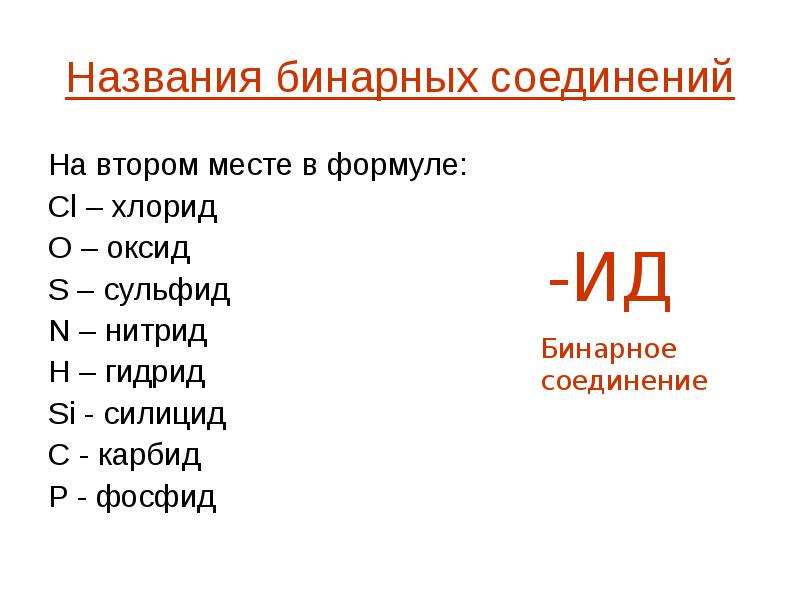 Названия бинарных соединений

На втором месте в формуле:
Cl – хлорид
O – оксид
S – сульфид
N – нитрид
H – гидрид
Si - силицид
C - карбид
P - фосфид

-ИД

Бинарное соединение